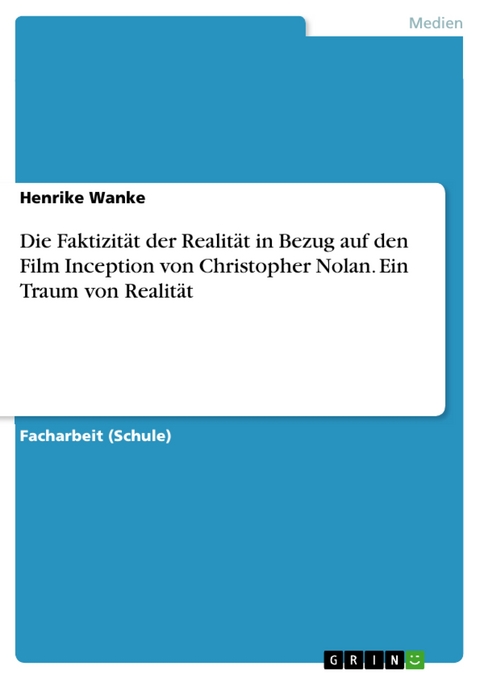 Medien

Henrike Wanke

Die Faktizität der Realität in Bezug auf den Film Inception von Christopher Nolan. Ein Traum von Realität

Facharbeit (Schule)

GRIN